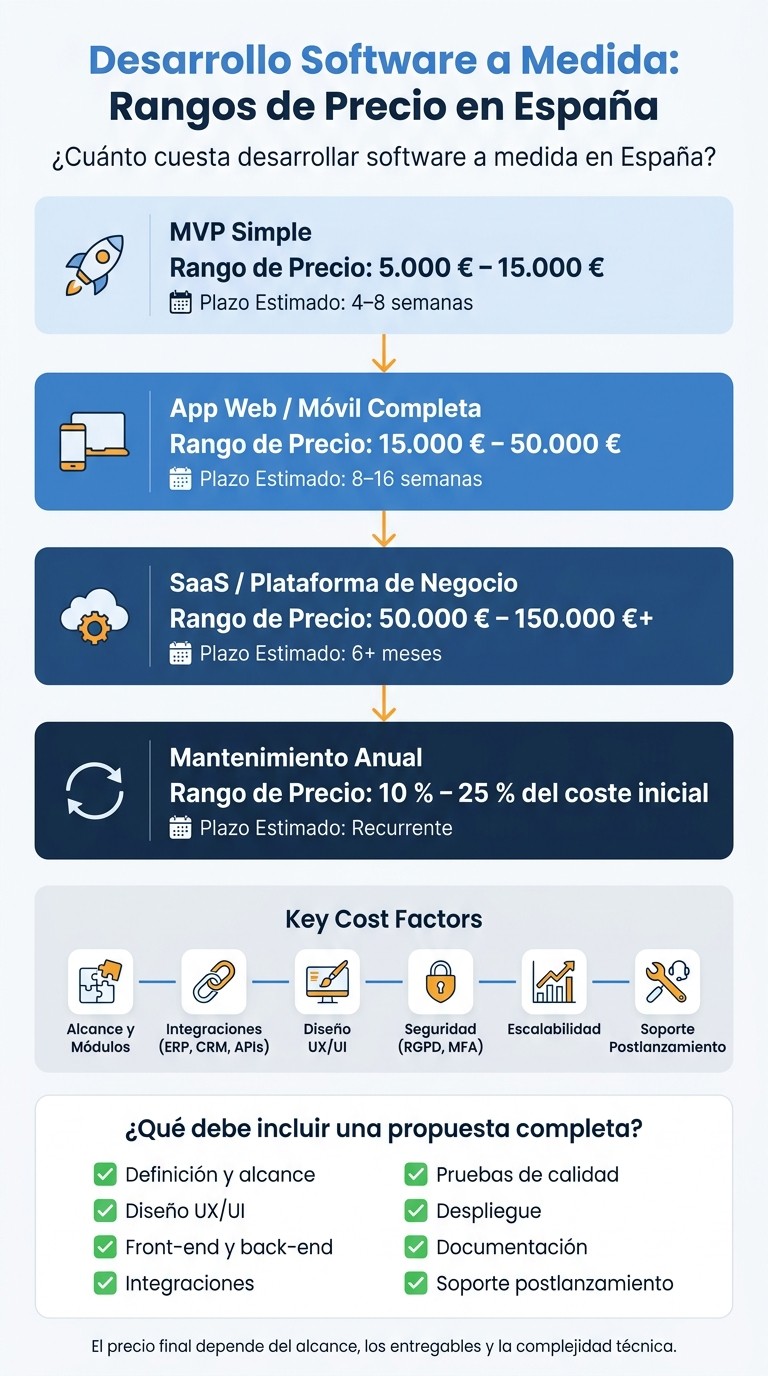 Desarrollo Software a Medida:
Rangos de Precio en España

¿Cuánto cuesta desarrollar software a medida en España?

MVP Simple
Rango de Precio: 5.000 € – 15.000 €
Plazo Estimado: 4–8 semanas

App Web / Móvil Completa
Rango de Precio: 15.000 € – 50.000 €
Plazo Estimado: 8–16 semanas

SaaS / Plataforma de Negocio
Rango de Precio: 50.000 € – 150.000 €+
Plazo Estimado: 6+ meses

Mantenimiento Anual
Rango de Precio: 10 % – 25 % del coste inicial
Plazo Estimado: Recurrente

Key Cost Factors

Alcance y Módulos
Integraciones (ERP, CRM, APIs)
Diseño UX/UI
Seguridad (RGPD, MFA)
Escalabilidad
Soporte Postlanzamiento

¿Qué debe incluir una propuesta completa?

Definición y alcance
Diseño UX/UI
Front-end y back-end
Integraciones

Pruebas de calidad
Despliegue
Documentación
Soporte postlanzamiento

El precio final depende del alcance, los entregables y la complejidad técnica.